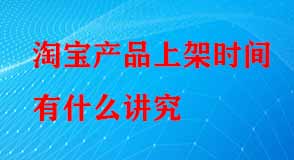 淘宝产品上架时间
有什么讲究